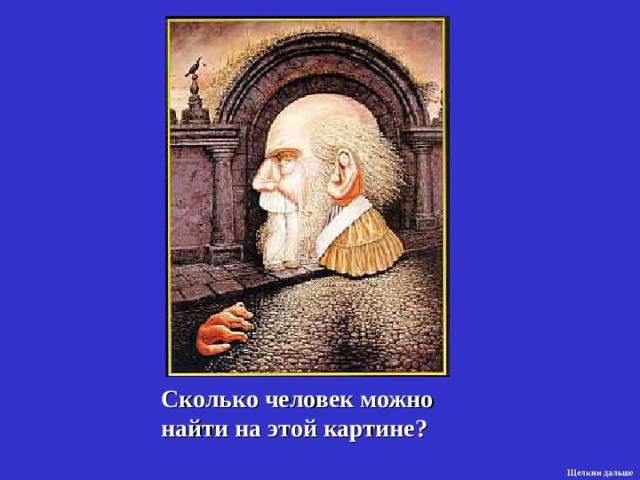 Сколько человек можно найти на этой картине?

Щелкни дальше